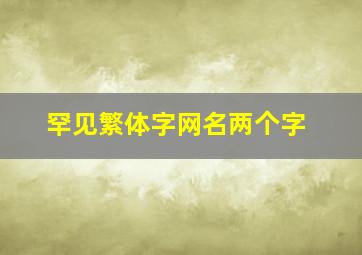 罕见繁体字网名两个字